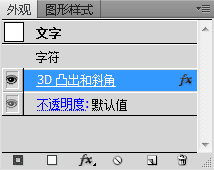 外观 图形样式

文字

字符

3D 凸出和斜角 fx

不透明度: 默认值

fx